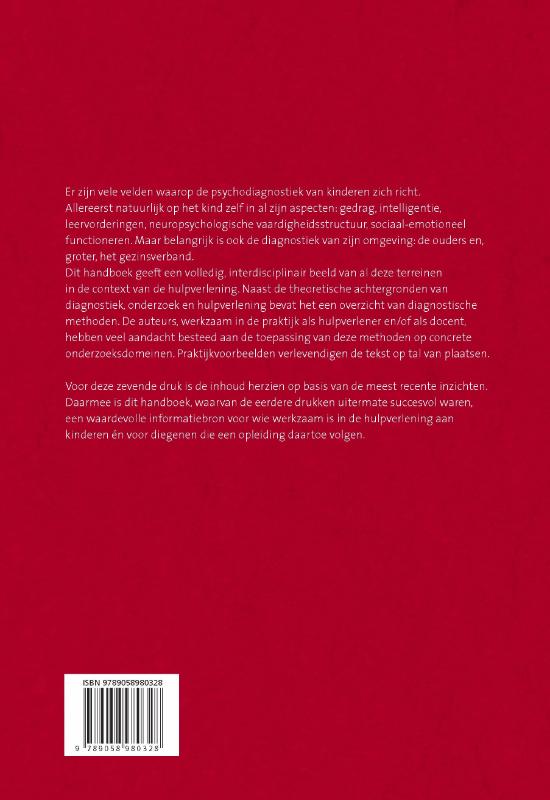 Er zijn vele velden waarop de psychodiagnostiek van kinderen zich richt. Allereerst natuurlijk op het kind zelf in al zijn aspecten: gedrag, intelligentie, leervorderingen, neuropsychologische vaardigheidsstructuur, sociaal-emotioneel functioneren. Maar belangrijk is ook de diagnostiek van zijn omgeving: de ouders en, groter, het gezinsverband.
Dit handboek geeft een volledig, interdisciplinair beeld van al deze terreinen in de context van de hulpverlening. Naast de theoretische achtergronden van diagnostiek, onderzoek en hulpverlening bevat het een overzicht van diagnostische methoden. De auteurs, werkzaam in de praktijk als hulpverlener en/of als docent, hebben veel aandacht besteed aan de toepassing van deze methoden op concrete onderzoeksdomeinen. Praktijkvoorbeelden verlevendigen de tekst op tal van plaatsen.

Voor deze zevende druk is de inhoud herzien op basis van de meest recente inzichten. Daarmee is dit handboek, waarvan de eerdere drukken uitermate succesvol waren, een waardevolle informatiebron voor wie werkzaam is in de hulpverlening aan kinderen én voor diegenen die een opleiding daartoe volgen.

ISBN 9789058980328

9 789058 980328